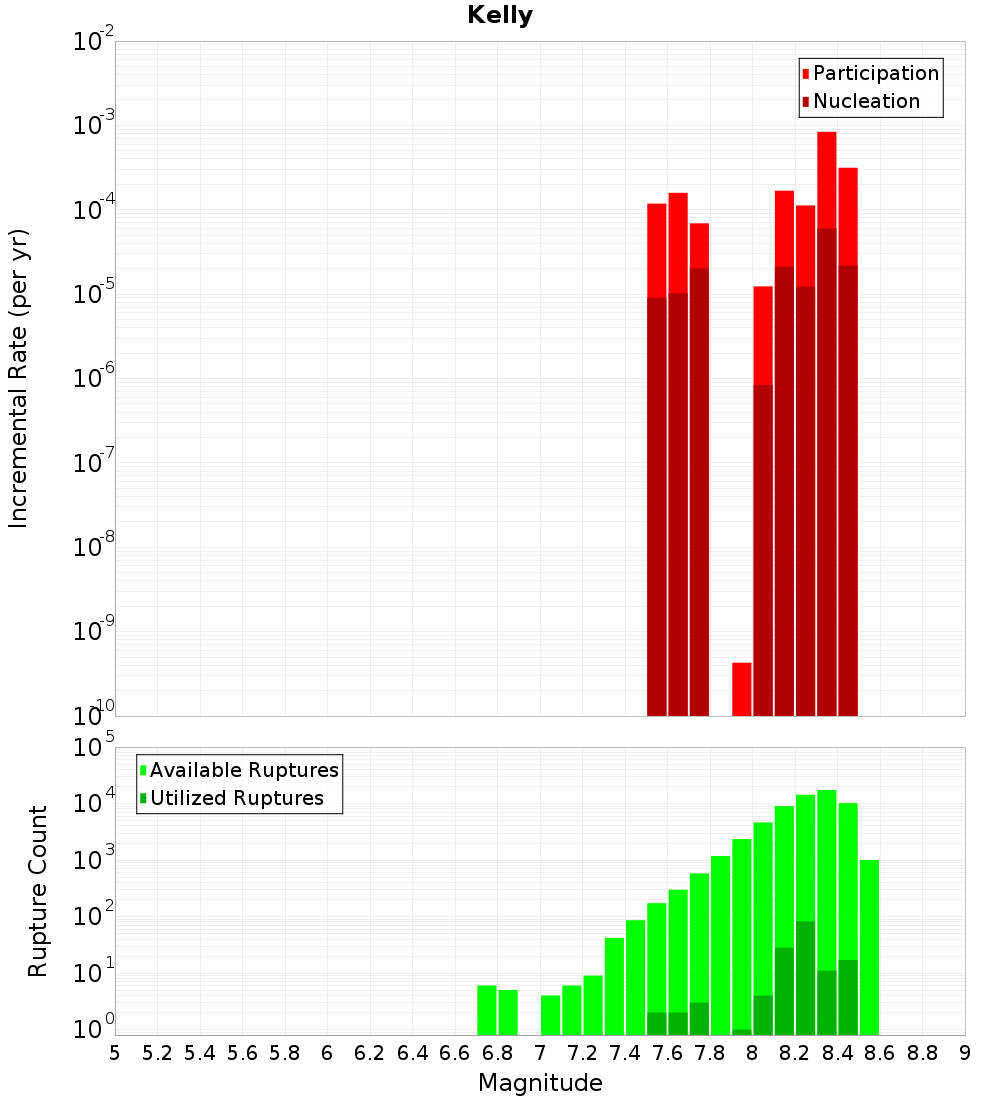 Kelly

Participation
Nucleation

Incremental Rate (per yr)

$10^{-2}$
$10^{-3}$
$10^{-4}$
$10^{-5}$
$10^{-6}$
$10^{-7}$
$10^{-8}$
$10^{-9}$
$10^{-10}$

Available Ruptures
Utilized Ruptures

Rupture Count

$10^{5}$
$10^{4}$
$10^{3}$
$10^{2}$
$10^{1}$
$10^{0}$

5 5.2 5.4 5.6 5.8 6 6.2 6.4 6.6 6.8 7 7.2 7.4 7.6 7.8 8 8.2 8.4 8.6 8.8 9

Magnitude